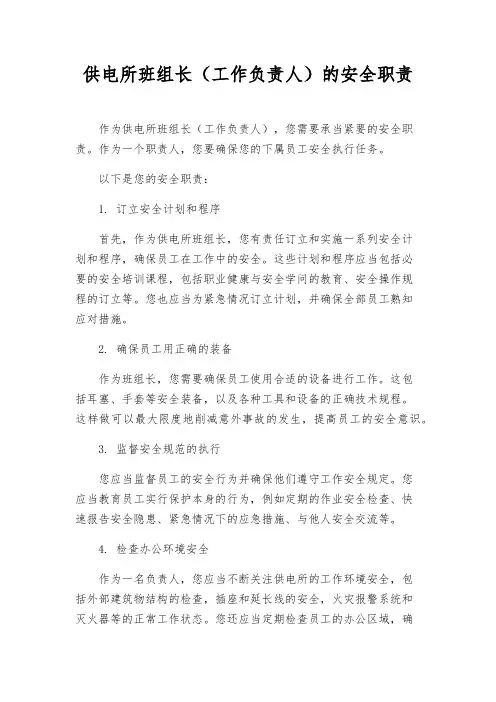 供电所班组长（工作负责人）的安全职责

作为供电所班组长（工作负责人），您需要承当紧要的安全职责。作为一个职责人，您要确保您的下属员工安全执行任务。

以下是您的安全职责：

1. 订立安全计划和程序

首先，作为供电所班组长，您有责任订立和实施一系列安全计划和程序，确保员工在工作中的安全。这些计划和程序应当包括必要的安全培训课程，包括职业健康与安全学问的教育、安全操作规程的订立等。您也应当为紧急情况订立计划，并确保全部员工熟知应对措施。

2. 确保员工用正确的装备

作为班组长，您需要确保员工使用合适的设备进行工作。这包括耳塞、手套等安全装备，以及各种工具和设备的正确技术规程。这样做可以最大限度地削减意外事故的发生，提高员工的安全意识。

3. 监督安全规范的执行

您应当监督员工的安全行为并确保他们遵守工作安全规定。您应当教育员工实行保护本身的行为，例如定期的作业安全检查、快速报告安全隐患、紧急情况下的应急措施、与他人安全交流等。

4. 检查办公环境安全

作为一名负责人，您应当不断关注供电所的工作环境安全，包括外部建筑物结构的检查，插座和延长线的安全，火灾报警系统和灭火器等的正常工作状态。您还应当定期检查员工的办公区域，确